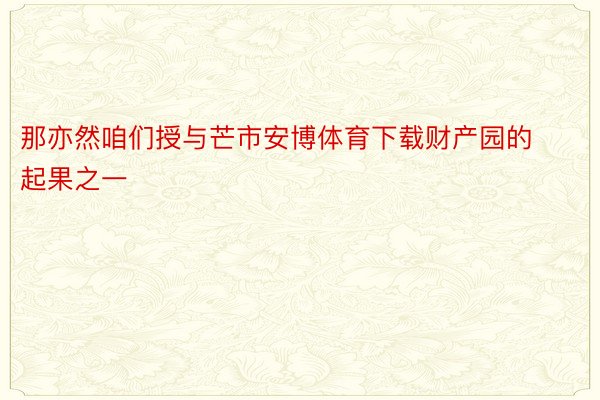 那亦然咱们授与芒市安博体育下载财产园的起果之一